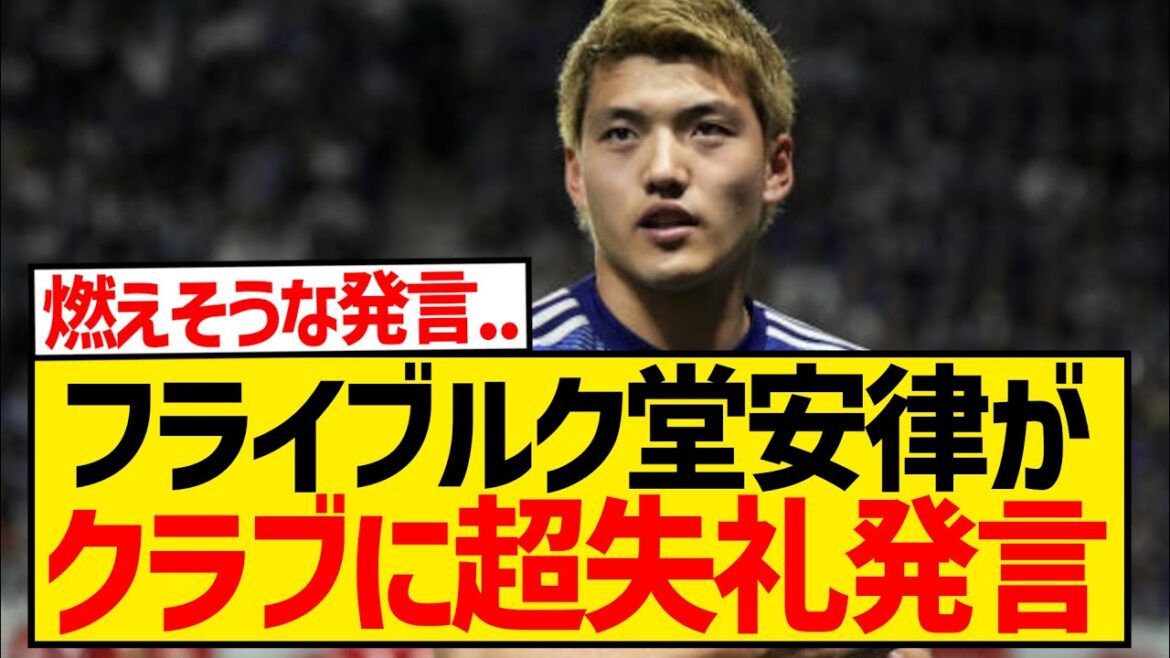 燃えそうな発言..

フライブルク堂安律が
クラブに超失礼発言